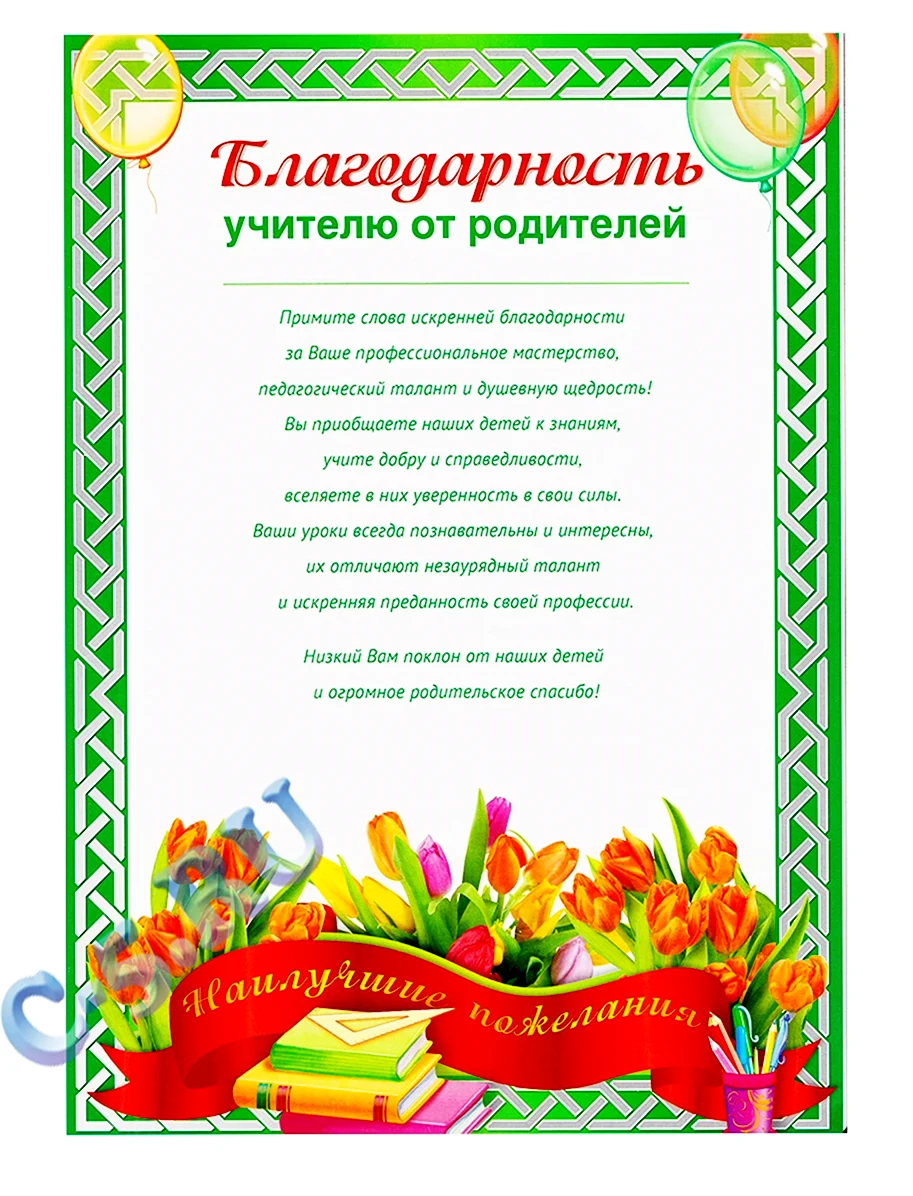 Благодарность
учителю от родителей

Примите слова искренней благодарности за Ваше профессиональное мастерство, педагогический талант и душевную щедрость! Вы приобщаете наших детей к знаниям, учите добру и справедливости, вселяете в них уверенность в свои силы. Ваши уроки всегда познавательны и интересны, их отличают незаурядный талант и искренняя преданность своей профессии.

Низкий Вам поклон от наших детей и огромное родительское спасибо!

Наилучшие пожелания